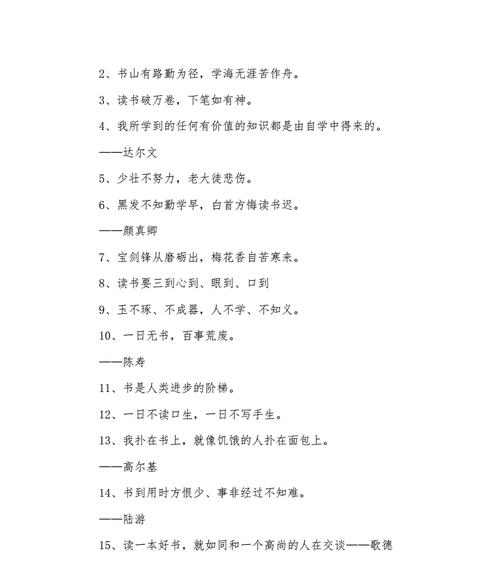 2、书山有路勤为径，学海无涯苦作舟。

3、读书破万卷，下笔如有神。

4、我所学到的任何有价值的知识都是由自学中得来的。

——达尔文

5、少壮不努力，老大徒悲伤。

6、黑发不知勤学早，白首方悔读书迟。

——颜真卿

7、宝剑锋从磨砺出，梅花香自苦寒来。

8、读书要三到心到、眼到、口到

9、玉不琢、不成器，人不学、不知义。

10、一日无书，百事荒废。

——陈寿

11、书是人类进步的阶梯。

12、一日不读口生，一日不写手生。

13、我扑在书上，就像饥饿的人扑在面包上。

——高尔基

14、书到用时方恨少、事非经过不知难。

——陆游

15、读一本好书，就如同和一个高尚的人在交谈——歌德